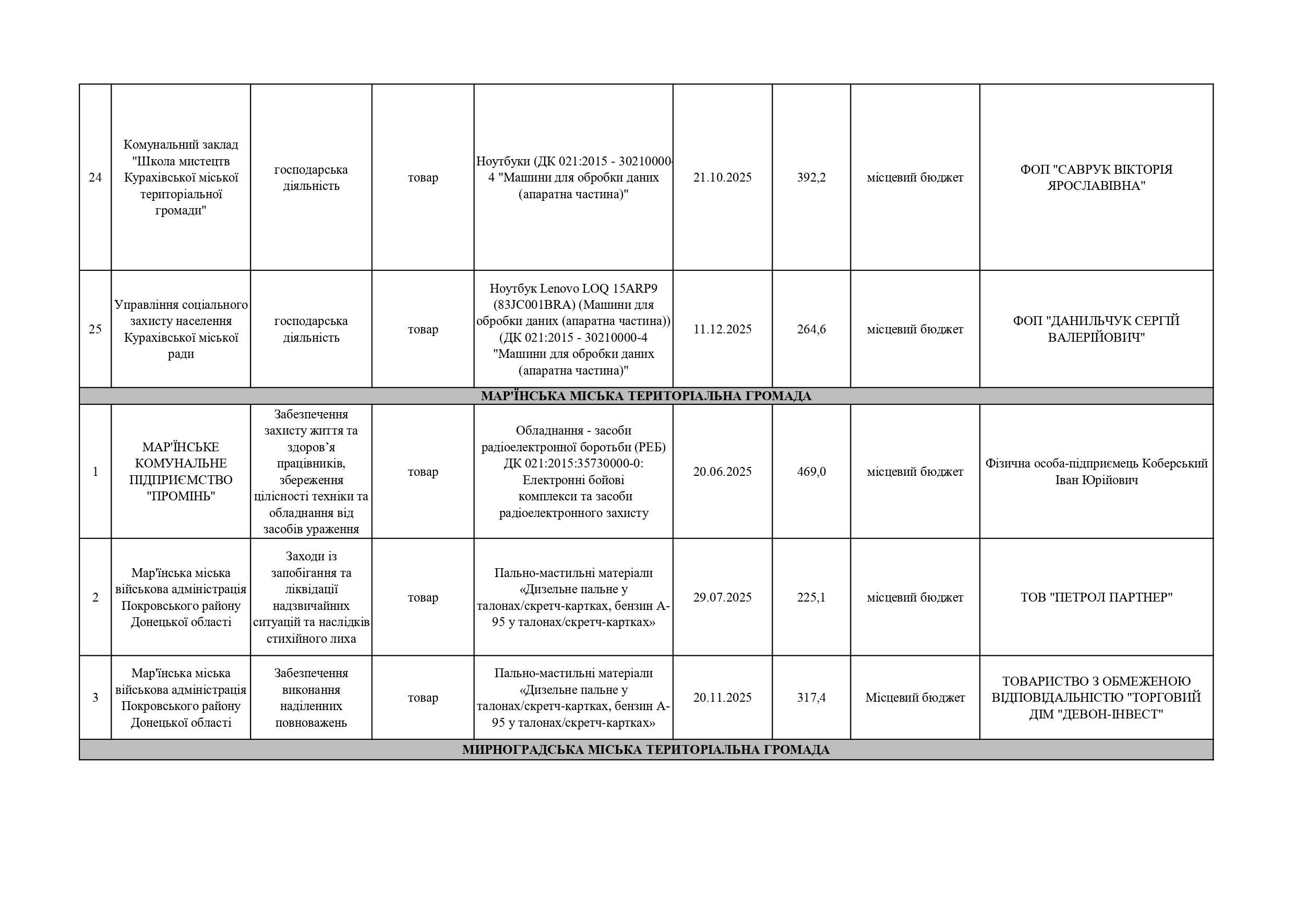 | | | | | | | | | |
|---|---|---|---|---|---|---|---|---|
| 24 | Комунальний заклад "Школа мистецтв Курахівської міської територіальної громади" | господарська діяльність | товар | Ноутбуки (ДК 021:2015 - 30210000-4 "Машини для обробки даних (апаратна частина)" | 21.10.2025 | 392,2 | місцевий бюджет | ФОП "САВРУК ВІКТОРІЯ ЯРОСЛАВІВНА" |
| 25 | Управління соціального захисту населення Курахівської міської ради | господарська діяльність | товар | Ноутбук Lenovo LOQ 15ARP9 (83JC001BRA) (Машини для обробки даних (апаратна частина)) (ДК 021:2015 - 30210000-4 "Машини для обробки даних (апаратна частина)" | 11.12.2025 | 264,6 | місцевий бюджет | ФОП "ДАНИЛЬЧУК СЕРГІЙ ВАЛЕРІЙОВИЧ" |
| МАР'ЇНСЬКА МІСЬКА ТЕРИТОРІАЛЬНА ГРОМАДА | | | | | | | | |
| 1 | МАР'ЇНСЬКЕ КОМУНАЛЬНЕ ПІДПРИЄМСТВО "ПРОМІНЬ" | Забезпечення захисту життя та здоров'я працівників, збереження цілісності техніки та обладнання від засобів ураження | товар | Обладнання - засоби радіоелектронної боротьби (РЕБ) ДК 021:2015:35730000-0: Електронні бойові комплекси та засоби радіоелектронного захисту | 20.06.2025 | 469,0 | місцевий бюджет | Фізична особа-підприємець Коберський Іван Юрійович |
| 2 | Мар'їнська міська військова адміністрація Покровського району Донецької області | Заходи із запобігання та ліквідації надзвичайних ситуацій та наслідків стихійного лиха | товар | Пально-мастильні матеріали «Дизельне пальне у талонах/скретч-картках, бензин А-95 у талонах/скретч-картках» | 29.07.2025 | 225,1 | місцевий бюджет | ТОВ "ПЕТРОЛ ПАРТНЕР" |
| 3 | Мар'їнська міська військова адміністрація Покровського району Донецької області | Забезпечення виконання наділенних повноважень | товар | Пально-мастильні матеріали «Дизельне пальне у талонах/скретч-картках, бензин А-95 у талонах/скретч-картках» | 20.11.2025 | 317,4 | Місцевий бюджет | ТОВАРИСТВО З ОБМЕЖЕНОЮ ВІДПОВІДАЛЬНІСТЮ "ТОРГОВИЙ ДІМ "ДЕВОН-ІНВЕСТ" |
| МИРНОГРАДСЬКА МІСЬКА ТЕРИТОРІАЛЬНА ГРОМАДА | | | | | | | | |